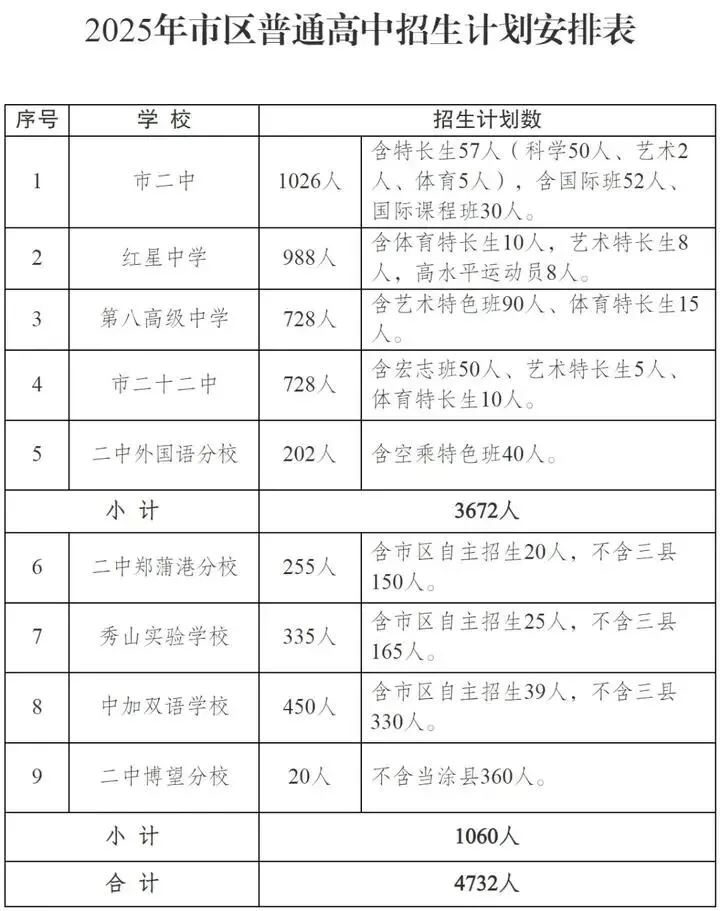 2025年市区普通高中招生计划安排表

| 序号 | 学 校 | 招生计划数 | |
|---|---|---|---|
| 1 | 市二中 | 1026人 | 含特长生57人（科学50人、艺术2人、体育5人），含国际班52人、国际课程班30人。 |
| 2 | 红星中学 | 988人 | 含体育特长生10人，艺术特长生8人，高水平运动员8人。 |
| 3 | 第八高级中学 | 728人 | 含艺术特色班90人、体育特长生15人。 |
| 4 | 市二十二中 | 728人 | 含宏志班50人、艺术特长生5人、体育特长生10人。 |
| 5 | 二中外国语分校 | 202人 | 含空乘特色班40人。 |
| 小 计 | | 3672人 | |
| 6 | 二中郑蒲港分校 | 255人 | 含市区自主招生20人，不含三县150人。 |
| 7 | 秀山实验学校 | 335人 | 含市区自主招生25人，不含三县165人。 |
| 8 | 中加双语学校 | 450人 | 含市区自主招生39人，不含三县330人。 |
| 9 | 二中博望分校 | 20人 | 不含当涂县360人。 |
| 小 计 | | 1060人 | |
| 合 计 | | 4732人 | |